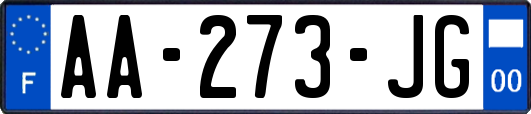 F

AA-273-JG

00